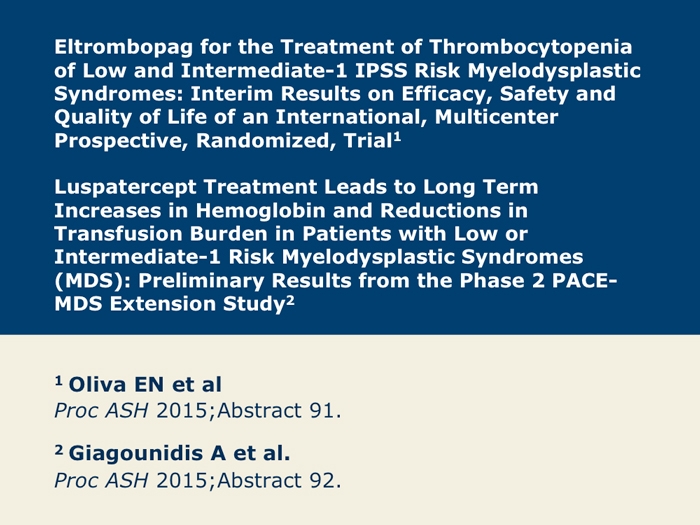 Eltrombopag for the Treatment of Thrombocytopenia of Low and Intermediate-1 IPSS Risk Myelodysplastic Syndromes: Interim Results on Efficacy, Safety and Quality of Life of an International, Multicenter Prospective, Randomized, Trial$^1$

Luspatercept Treatment Leads to Long Term Increases in Hemoglobin and Reductions in Transfusion Burden in Patients with Low or Intermediate-1 Risk Myelodysplastic Syndromes (MDS): Preliminary Results from the Phase 2 PACE-MDS Extension Study$^2$

$^1$ Oliva EN et al
Proc ASH 2015;Abstract 91.

$^2$ Giagounidis A et al.
Proc ASH 2015;Abstract 92.